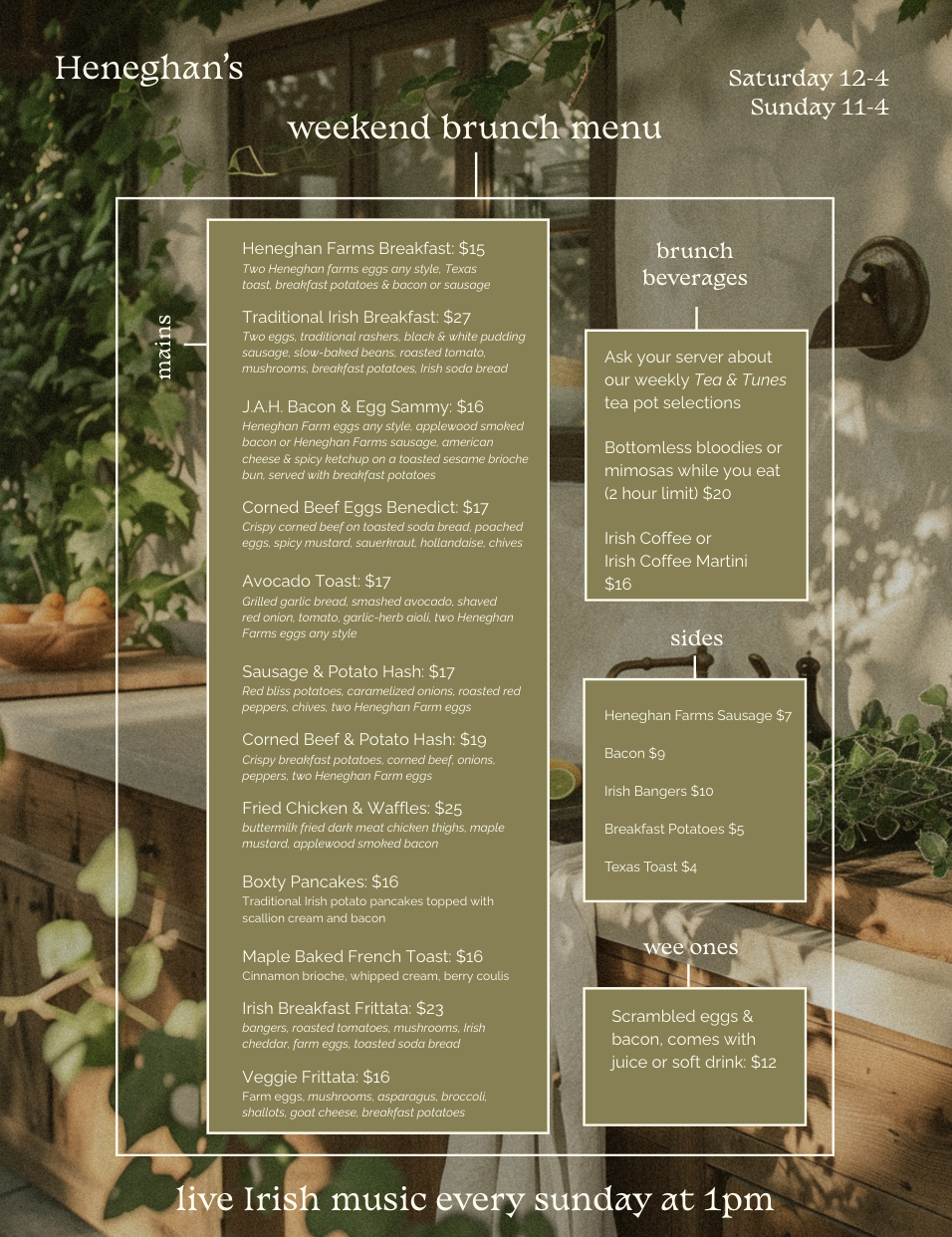 Heneghan's

Saturday 12-4
Sunday 11-4

weekend brunch menu

mains

Heneghan Farms Breakfast: $15
Two Heneghan farms eggs any style, Texas toast, breakfast potatoes & bacon or sausage

Traditional Irish Breakfast: $27
Two eggs, traditional rashers, black & white pudding sausage, slow-baked beans, roasted tomato, mushrooms, breakfast potatoes, Irish soda bread

J.A.H. Bacon & Egg Sammy: $16
Heneghan Farm eggs any style, applewood smoked bacon or Heneghan Farms sausage, american cheese & spicy ketchup on a toasted sesame brioche bun, served with breakfast potatoes

Corned Beef Eggs Benedict: $17
Crispy corned beef on toasted soda bread, poached eggs, spicy mustard, sauerkraut, hollandaise, chives

Avocado Toast: $17
Grilled garlic bread, smashed avocado, shaved red onion, tomato, garlic-herb aioli, two Heneghan Farms eggs any style

Sausage & Potato Hash: $17
Red bliss potatoes, caramelized onions, roasted red peppers, chives, two Heneghan Farm eggs

Corned Beef & Potato Hash: $19
Crispy breakfast potatoes, corned beef, onions, peppers, two Heneghan Farm eggs

Fried Chicken & Waffles: $25
buttermilk fried dark meat chicken thighs, maple mustard, applewood smoked bacon

Boxty Pancakes: $16
Traditional Irish potato pancakes topped with scallion cream and bacon

Maple Baked French Toast: $16
Cinnamon brioche, whipped cream, berry coulis

Irish Breakfast Frittata: $23
bangers, roasted tomatoes, mushrooms, Irish cheddar, farm eggs, toasted soda bread

Veggie Frittata: $16
Farm eggs, mushrooms, asparagus, broccoli, shallots, goat cheese, breakfast potatoes

brunch beverages

Ask your server about our weekly Tea & Tunes tea pot selections

Bottomless bloodies or mimosas while you eat (2 hour limit) $20

Irish Coffee or Irish Coffee Martini $16

sides

Heneghan Farms Sausage $7

Bacon $9

Irish Bangers $10

Breakfast Potatoes $5

Texas Toast $4

wee ones

Scrambled eggs & bacon, comes with juice or soft drink: $12

live Irish music every sunday at 1pm